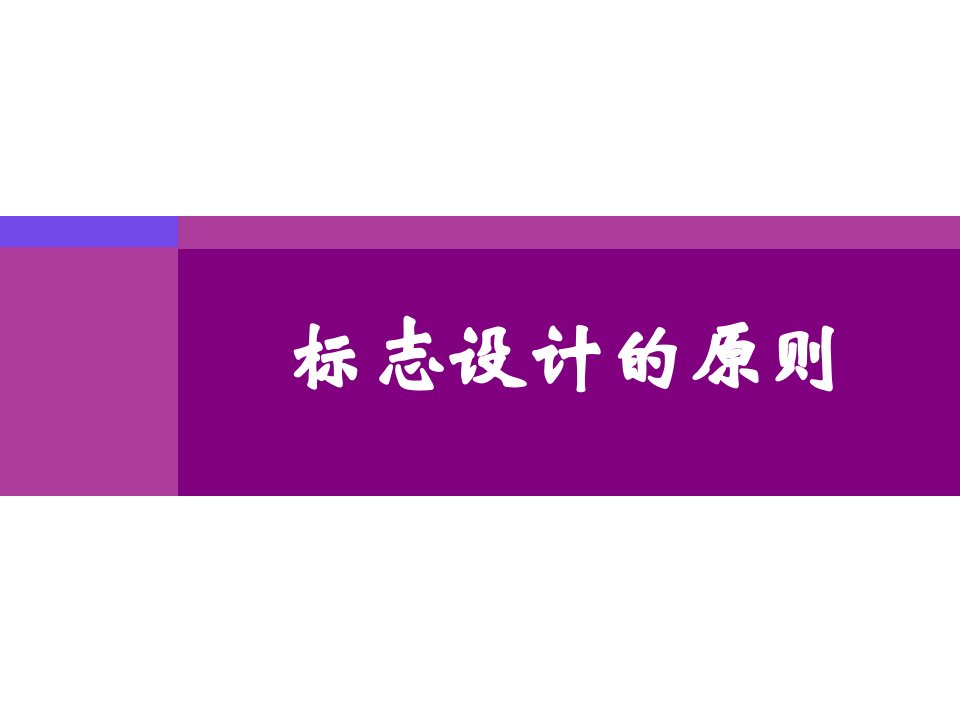 标志设计的原则